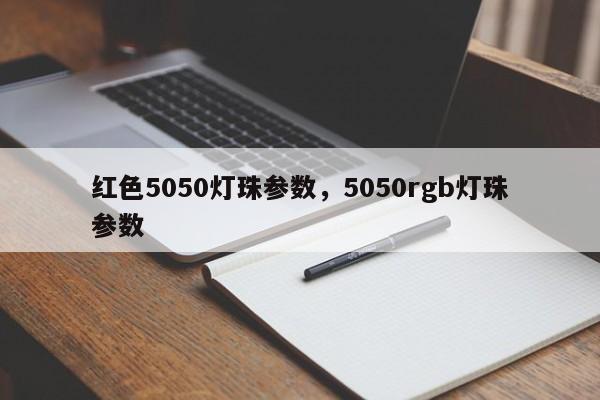 红色5050灯珠参数，5050rgb灯珠参数